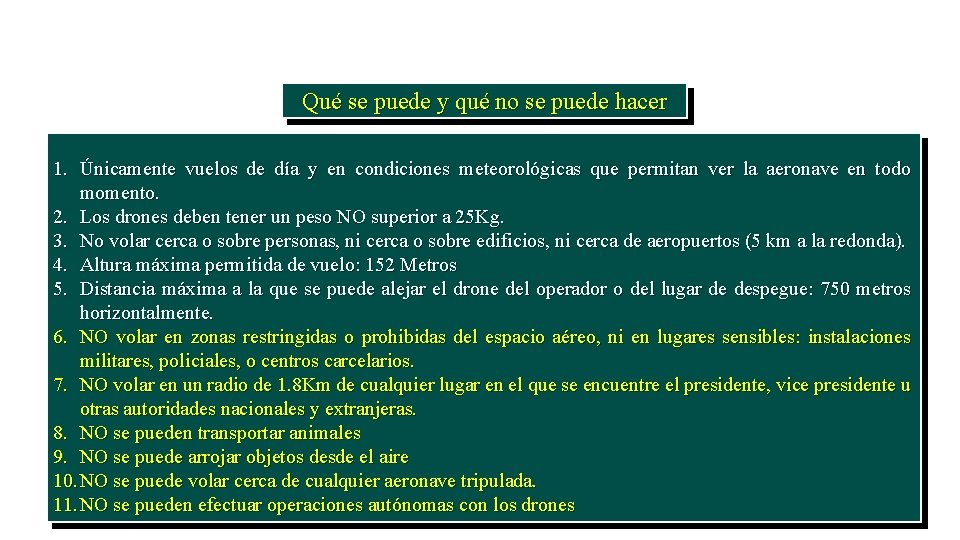 Qué se puede y qué no se puede hacer

1. Únicamente vuelos de día y en condiciones meteorológicas que permitan ver la aeronave en todo momento.
2. Los drones deben tener un peso NO superior a 25Kg.
3. No volar cerca o sobre personas, ni cerca o sobre edificios, ni cerca de aeropuertos (5 km a la redonda).
4. Altura máxima permitida de vuelo: 152 Metros
5. Distancia máxima a la que se puede alejar el drone del operador o del lugar de despegue: 750 metros horizontalmente.
6. NO volar en zonas restringidas o prohibidas del espacio aéreo, ni en lugares sensibles: instalaciones militares, policiales, o centros carcelarios.
7. NO volar en un radio de 1.8Km de cualquier lugar en el que se encuentre el presidente, vice presidente u otras autoridades nacionales y extranjeras.
8. NO se pueden transportar animales
9. NO se puede arrojar objetos desde el aire
10. NO se puede volar cerca de cualquier aeronave tripulada.
11. NO se pueden efectuar operaciones autónomas con los drones